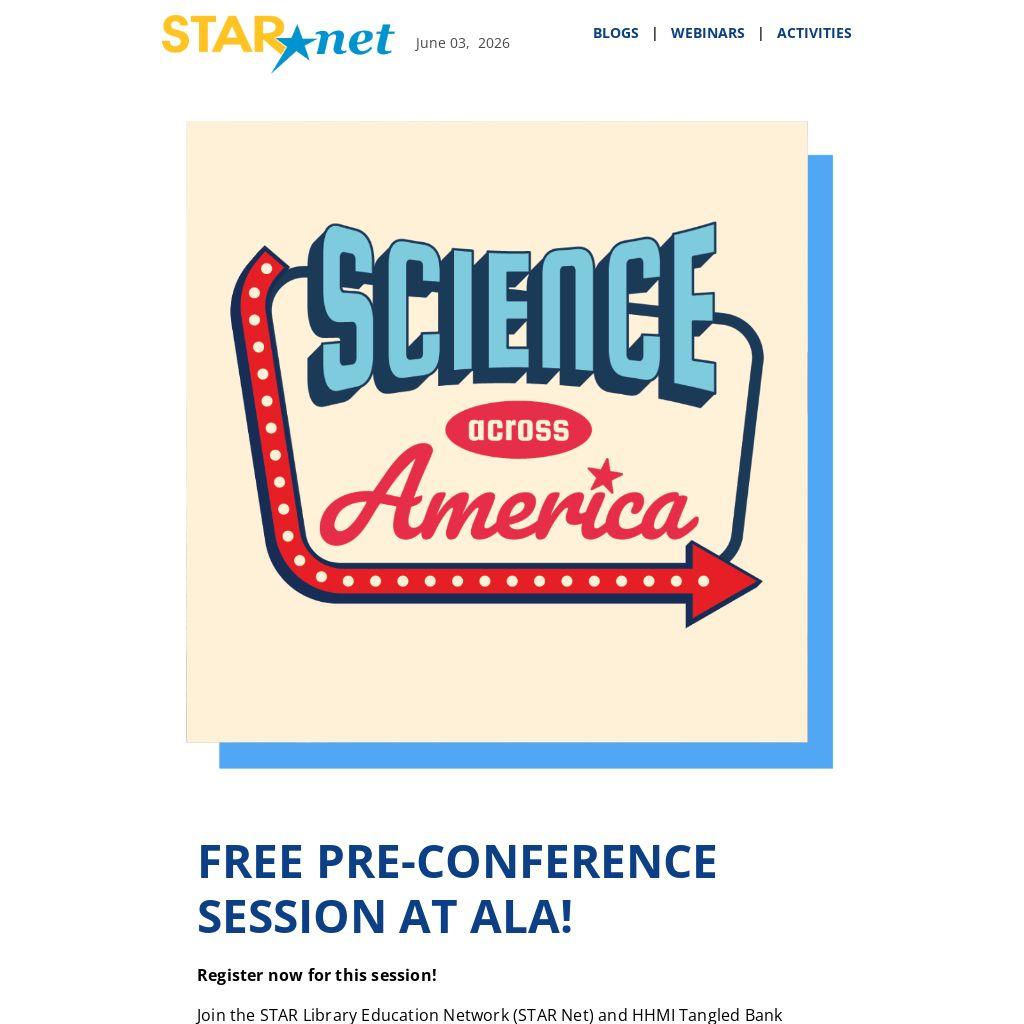 STAR net June 03, 2026

BLOGS | WEBINARS | ACTIVITIES

SCIENCE across America

FREE PRE-CONFERENCE SESSION AT ALA!

Register now for this session!

Join the STAR Library Education Network (STAR Net) and HHMI Tangled Bank